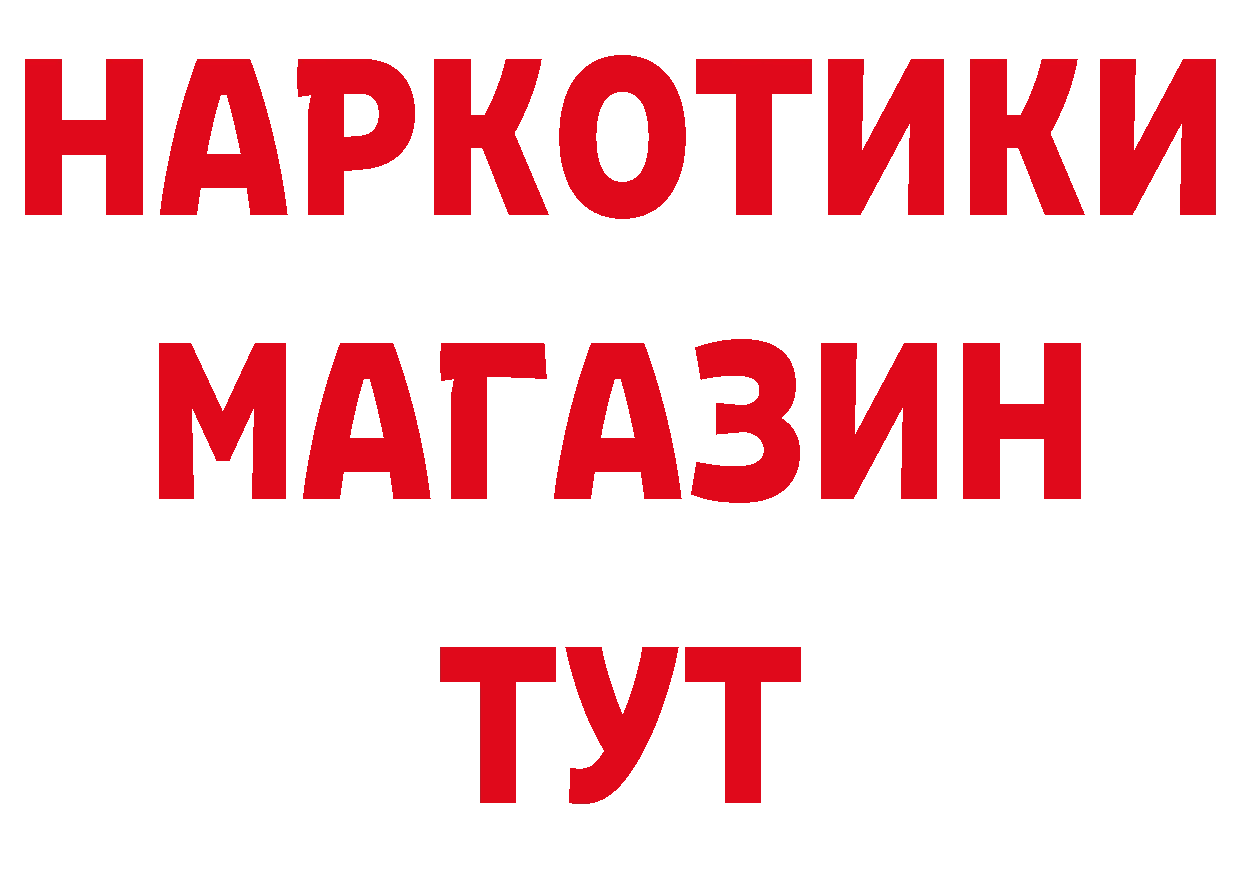 НАРКОТИКИ МАГАЗИН ТУТ